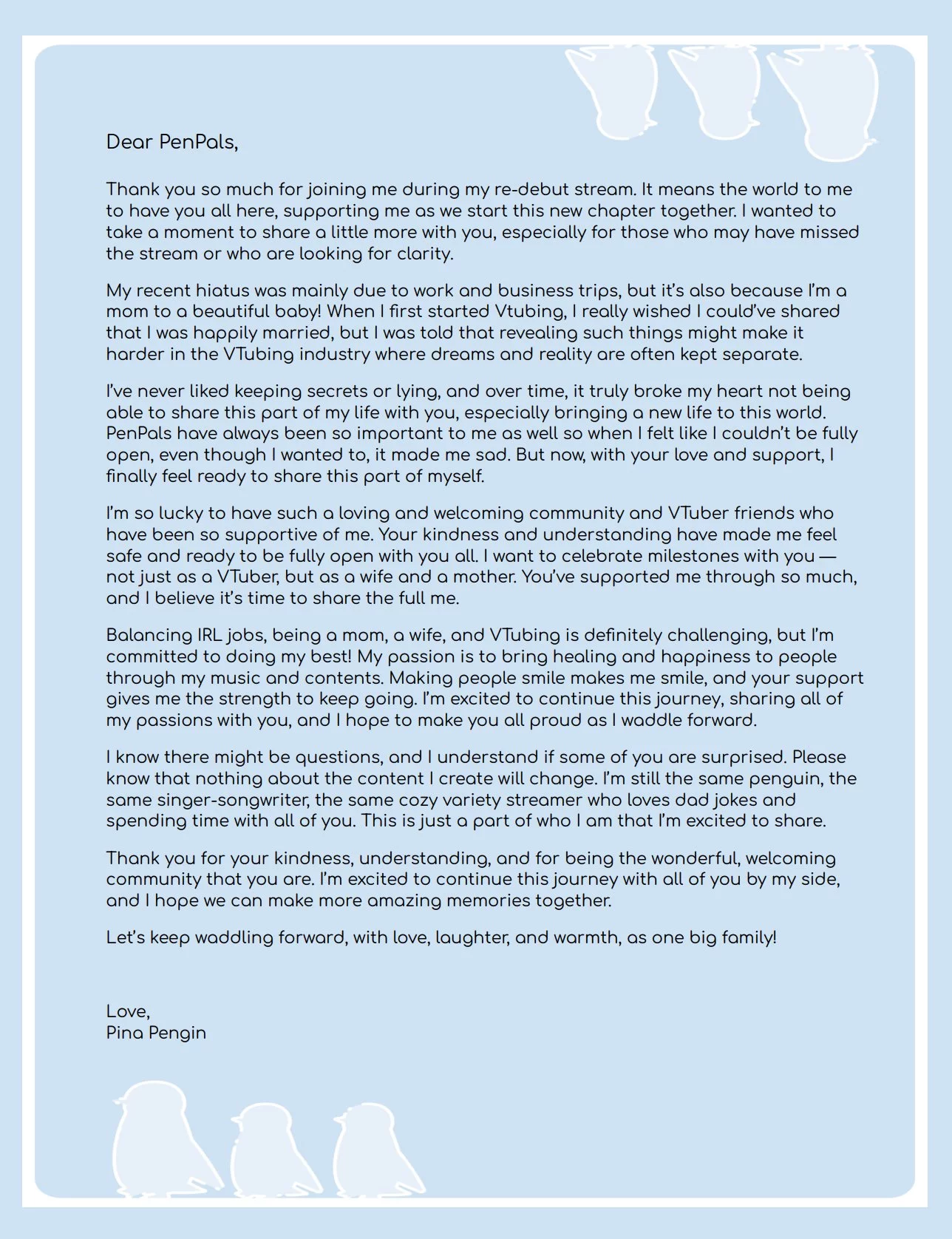 Dear PenPals,

Thank you so much for joining me during my re-debut stream. It means the world to me to have you all here, supporting me as we start this new chapter together. I wanted to take a moment to share a little more with you, especially for those who may have missed the stream or who are looking for clarity.

My recent hiatus was mainly due to work and business trips, but it's also because I'm a mom to a beautiful baby! When I first started Vtubing, I really wished I could've shared that I was happily married, but I was told that revealing such things might make it harder in the VTubing industry where dreams and reality are often kept separate.

I've never liked keeping secrets or lying, and over time, it truly broke my heart not being able to share this part of my life with you, especially bringing a new life to this world. PenPals have always been so important to me as well so when I felt like I couldn't be fully open, even though I wanted to, it made me sad. But now, with your love and support, I finally feel ready to share this part of myself.

I'm so lucky to have such a loving and welcoming community and VTuber friends who have been so supportive of me. Your kindness and understanding have made me feel safe and ready to be fully open with you all. I want to celebrate milestones with you — not just as a VTuber, but as a wife and a mother. You've supported me through so much, and I believe it's time to share the full me.

Balancing IRL jobs, being a mom, a wife, and VTubing is definitely challenging, but I'm committed to doing my best! My passion is to bring healing and happiness to people through my music and contents. Making people smile makes me smile, and your support gives me the strength to keep going. I'm excited to continue this journey, sharing all of my passions with you, and I hope to make you all proud as I waddle forward.

I know there might be questions, and I understand if some of you are surprised. Please know that nothing about the content I create will change. I'm still the same penguin, the same singer-songwriter, the same cozy variety streamer who loves dad jokes and spending time with all of you. This is just a part of who I am that I'm excited to share.

Thank you for your kindness, understanding, and for being the wonderful, welcoming community that you are. I'm excited to continue this journey with all of you by my side, and I hope we can make more amazing memories together.

Let's keep waddling forward, with love, laughter, and warmth, as one big family!

Love,
Pina Pengin